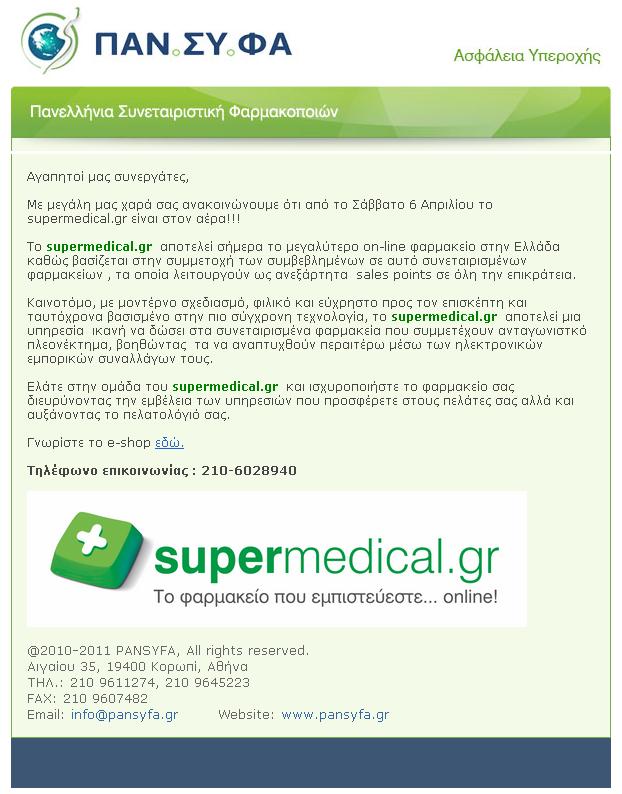 ΠΑΝ.ΣΥ.ΦΑ

Ασφάλεια Υπεροχής

Πανελλήνια Συνεταιριστική Φαρμακοποιών

Αγαπητοί μας συνεργάτες,

Με μεγάλη μας χαρά σας ανακοινώνουμε ότι από το Σάββατο 6 Απριλίου το supermedical.gr είναι στον αέρα!!!

Το supermedical.gr αποτελεί σήμερα το μεγαλύτερο on-line φαρμακείο στην Ελλάδα καθώς βασίζεται στην συμμετοχή των συμβεβλημένων σε αυτό συνεταιρισμένων φαρμακείων , τα οποία λειτουργούν ως ανεξάρτητα sales points σε όλη την επικράτεια.

Καινοτόμο, με μοντέρνο σχεδιασμό, φιλικό και εύχρηστο προς τον επισκέπτη και ταυτόχρονα βασισμένο στην πιο σύγχρονη τεχνολογία, το supermedical.gr αποτελεί μια υπηρεσία ικανή να δώσει στα συνεταιρισμένα φαρμακεία που συμμετέχουν ανταγωνιστικό πλεονέκτημα, βοηθώντας τα να αναπτυχθούν περαιτέρω μέσω των ηλεκτρονικών εμπορικών συναλλάγων τους.

Ελάτε στην ομάδα του supermedical.gr και ισχυροποιήστε το φαρμακείο σας διευρύνοντας την εμβέλεια των υπηρεσιών που προσφέρετε στους πελάτες σας αλλά και αυξάνοντας το πελατολόγιό σας.

Γνωρίστε το e-shop εδώ.

Τηλέφωνο επικοινωνίας : 210-6028940

supermedical.gr
Το φαρμακείο που εμπιστεύεστε... online!

@2010-2011 PANSYFA, All rights reserved.
Αιγαίου 35, 19400 Κορωπί, Αθήνα
ΤΗΛ.: 210 9611274, 210 9645223
FAX: 210 9607482
Email: info@pansyfa.gr Website: www.pansyfa.gr